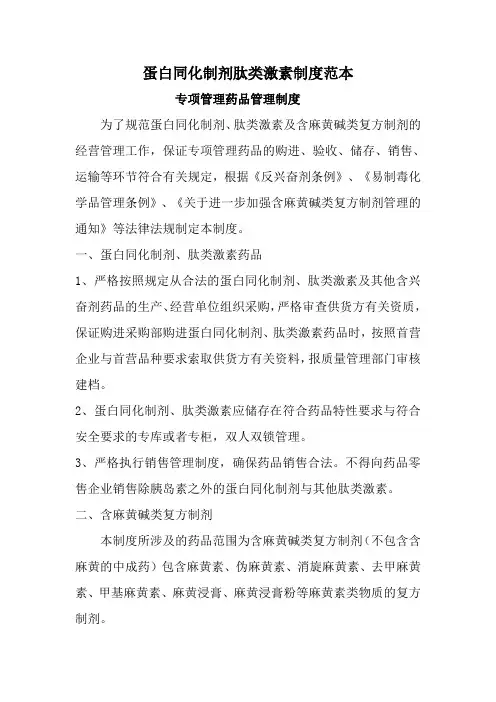 蛋白同化制剂肽类激素制度范本

专项管理药品管理制度

为了规范蛋白同化制剂、肽类激素及含麻黄碱类复方制剂的经营管理工作，保证专项管理药品的购进、验收、储存、销售、运输等环节符合有关规定，根据《反兴奋剂条例》、《易制毒化学品管理条例》、《关于进一步加强含麻黄碱类复方制剂管理的通知》等法律法规制定本制度。

一、蛋白同化制剂、肽类激素药品

1、严格按照规定从合法的蛋白同化制剂、肽类激素及其他含兴奋剂药品的生产、经营单位组织采购，严格审查供货方有关资质，保证购进采购部购进蛋白同化制剂、肽类激素药品时，按照首营企业与首营品种要求索取供货方有关资料，报质量管理部门审核建档。

2、蛋白同化制剂、肽类激素应储存在符合药品特性要求与符合安全要求的专库或者专柜，双人双锁管理。

3、严格执行销售管理制度，确保药品销售合法。不得向药品零售企业销售除胰岛素之外的蛋白同化制剂与其他肽类激素。

二、含麻黄碱类复方制剂

本制度所涉及的药品范围为含麻黄碱类复方制剂（不包含含麻黄的中成药）包含麻黄素、伪麻黄素、消旋麻黄素、去甲麻黄素、甲基麻黄素、麻黄浸膏、麻黄浸膏粉等麻黄素类物质的复方制剂。